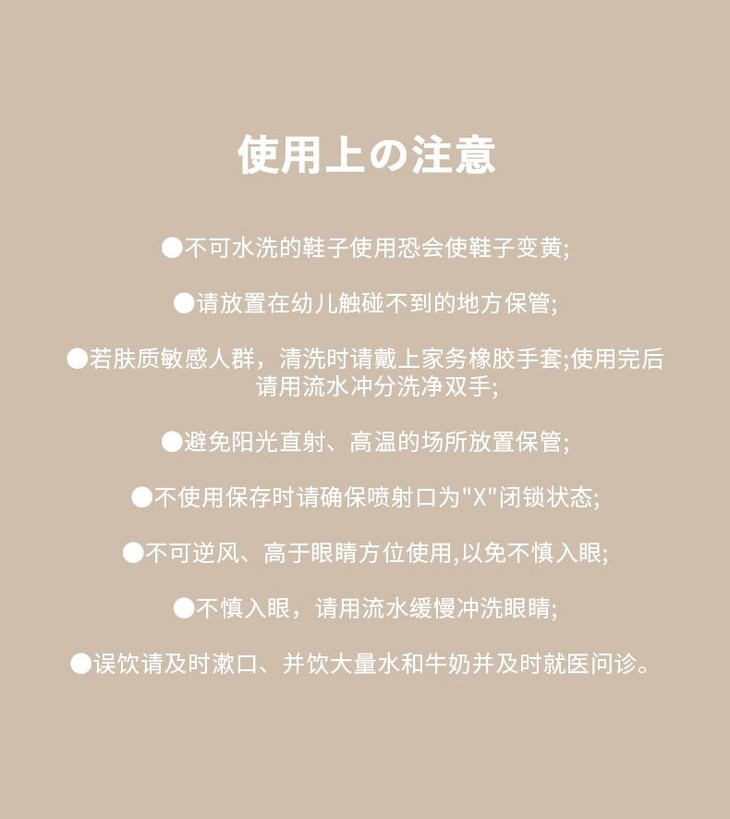 使用上の注意

●不可水洗的鞋子使用恐会使鞋子变黄;

●请放置在幼儿触碰不到的地方保管;

●若肤质敏感人群，清洗时请戴上家务橡胶手套;使用完后请用流水冲分洗净双手;

●避免阳光直射、高温的场所放置保管;

●不使用保存时请确保喷射口为"X"闭锁状态;

●不可逆风、高于眼睛方位使用,以免不慎入眼;

●不慎入眼，请用流水缓慢冲洗眼睛;

●误饮请及时漱口、并饮大量水和牛奶并及时就医问诊。